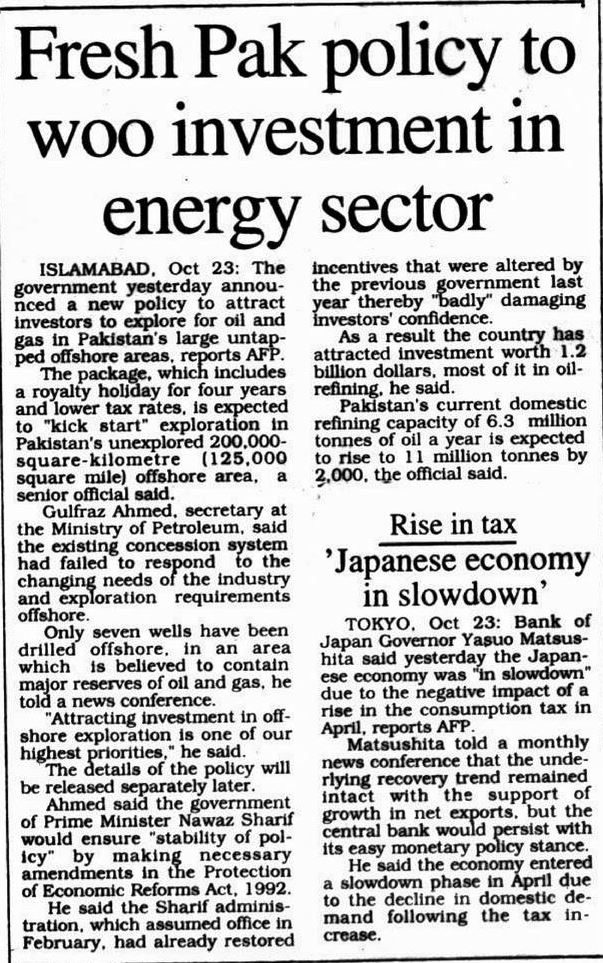 Fresh Pak policy to woo investment in energy sector

ISLAMABAD, Oct 23: The government yesterday announced a new policy to attract investors to explore for oil and gas in Pakistan's large untapped offshore areas, reports AFP.

The package, which includes a royalty holiday for four years and lower tax rates, is expected to "kick start" exploration in Pakistan's unexplored 200,000-square-kilometre (125,000 square mile) offshore area, a senior official said.

Gulfraz Ahmed, secretary at the Ministry of Petroleum, said the existing concession system had failed to respond to the changing needs of the industry and exploration requirements offshore.

Only seven wells have been drilled offshore, in an area which is believed to contain major reserves of oil and gas, he told a news conference.

"Attracting investment in offshore exploration is one of our highest priorities," he said.

The details of the policy will be released separately later.

Ahmed said the government of Prime Minister Nawaz Sharif would ensure "stability of policy" by making necessary amendments in the Protection of Economic Reforms Act, 1992.

He said the Sharif administration, which assumed office in February, had already restored incentives that were altered by the previous government last year thereby "badly" damaging investors' confidence.

As a result the country has attracted investment worth 1.2 billion dollars, most of it in oil-refining, he said.

Pakistan's current domestic refining capacity of 6.3 million tonnes of oil a year is expected to rise to 11 million tonnes by 2,000, the official said.

Rise in tax
'Japanese economy in slowdown'

TOKYO, Oct 23: Bank of Japan Governor Yasuo Matsushita said yesterday the Japanese economy was "in slowdown" due to the negative impact of a rise in the consumption tax in April, reports AFP.

Matsushita told a monthly news conference that the underlying recovery trend remained intact with the support of growth in net exports, but the central bank would persist with its easy monetary policy stance.

He said the economy entered a slowdown phase in April due to the decline in domestic demand following the tax increase.